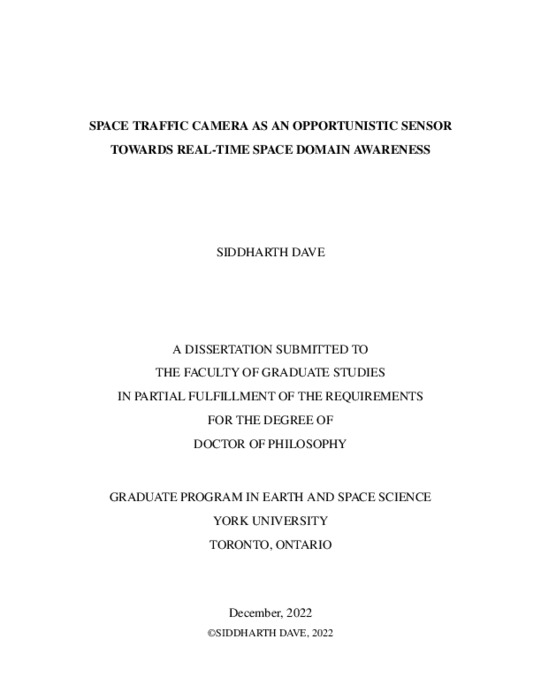 SPACE TRAFFIC CAMERA AS AN OPPORTUNISTIC SENSOR
TOWARDS REAL-TIME SPACE DOMAIN AWARENESS

SIDDHARTH DAVE

A DISSERTATION SUBMITTED TO
THE FACULTY OF GRADUATE STUDIES
IN PARTIAL FULFILLMENT OF THE REQUIREMENTS
FOR THE DEGREE OF
DOCTOR OF PHILOSOPHY

GRADUATE PROGRAM IN EARTH AND SPACE SCIENCE
YORK UNIVERSITY
TORONTO, ONTARIO

December, 2022
©SIDDHARTH DAVE, 2022